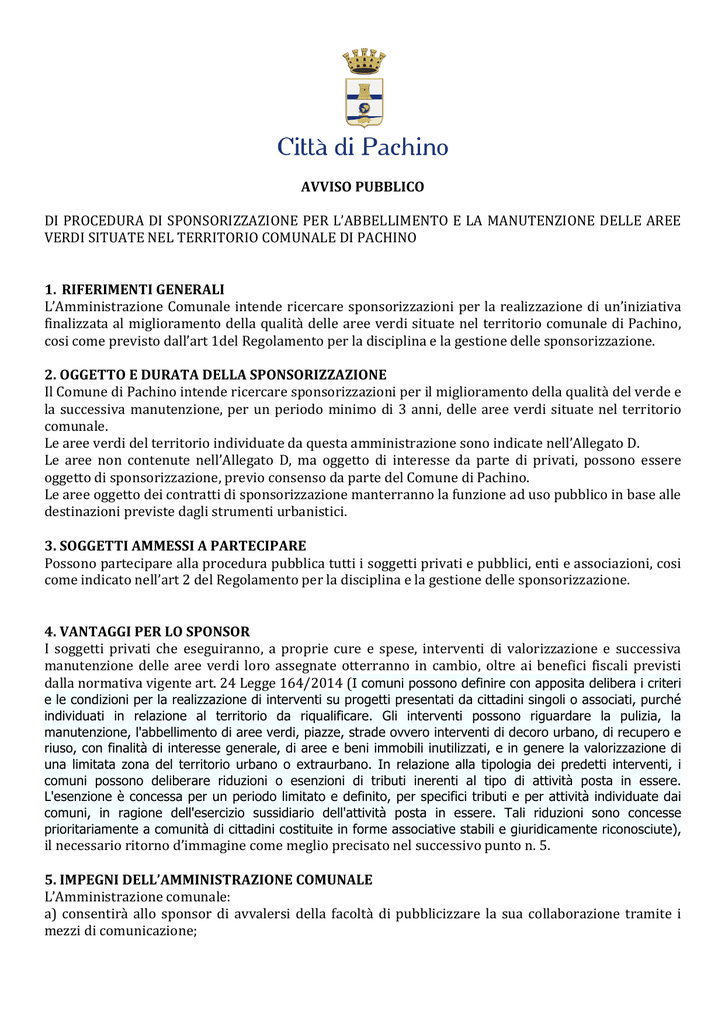 Città di Pachino

AVVISO PUBBLICO

DI PROCEDURA DI SPONSORIZZAZIONE PER L'ABBELLIMENTO E LA MANUTENZIONE DELLE AREE VERDI SITUATE NEL TERRITORIO COMUNALE DI PACHINO

1. RIFERIMENTI GENERALI
L'Amministrazione Comunale intende ricercare sponsorizzazioni per la realizzazione di un'iniziativa finalizzata al miglioramento della qualità delle aree verdi situate nel territorio comunale di Pachino, cosi come previsto dall'art 1del Regolamento per la disciplina e la gestione delle sponsorizzazione.

2. OGGETTO E DURATA DELLA SPONSORIZZAZIONE
Il Comune di Pachino intende ricercare sponsorizzazioni per il miglioramento della qualità del verde e la successiva manutenzione, per un periodo minimo di 3 anni, delle aree verdi situate nel territorio comunale.
Le aree verdi del territorio individuate da questa amministrazione sono indicate nell'Allegato D.
Le aree non contenute nell'Allegato D, ma oggetto di interesse da parte di privati, possono essere oggetto di sponsorizzazione, previo consenso da parte del Comune di Pachino.
Le aree oggetto dei contratti di sponsorizzazione manterranno la funzione ad uso pubblico in base alle destinazioni previste dagli strumenti urbanistici.

3. SOGGETTI AMMESSI A PARTECIPARE
Possono partecipare alla procedura pubblica tutti i soggetti privati e pubblici, enti e associazioni, cosi come indicato nell'art 2 del Regolamento per la disciplina e la gestione delle sponsorizzazione.

4. VANTAGGI PER LO SPONSOR
I soggetti privati che eseguiranno, a proprie cure e spese, interventi di valorizzazione e successiva manutenzione delle aree verdi loro assegnate otterranno in cambio, oltre ai benefici fiscali previsti dalla normativa vigente art. 24 Legge 164/2014 (I comuni possono definire con apposita delibera i criteri e le condizioni per la realizzazione di interventi su progetti presentati da cittadini singoli o associati, purché individuati in relazione al territorio da riqualificare. Gli interventi possono riguardare la pulizia, la manutenzione, l'abbellimento di aree verdi, piazze, strade ovvero interventi di decoro urbano, di recupero e riuso, con finalità di interesse generale, di aree e beni immobili inutilizzati, e in genere la valorizzazione di una limitata zona del territorio urbano o extraurbano. In relazione alla tipologia dei predetti interventi, i comuni possono deliberare riduzioni o esenzioni di tributi inerenti al tipo di attività posta in essere. L'esenzione è concessa per un periodo limitato e definito, per specifici tributi e per attività individuate dai comuni, in ragione dell'esercizio sussidiario dell'attività posta in essere. Tali riduzioni sono concesse prioritariamente a comunità di cittadini costituite in forme associative stabili e giuridicamente riconosciute), il necessario ritorno d'immagine come meglio precisato nel successivo punto n. 5.

5. IMPEGNI DELL'AMMINISTRAZIONE COMUNALE
L'Amministrazione comunale:
a) consentirà allo sponsor di avvalersi della facoltà di pubblicizzare la sua collaborazione tramite i mezzi di comunicazione;